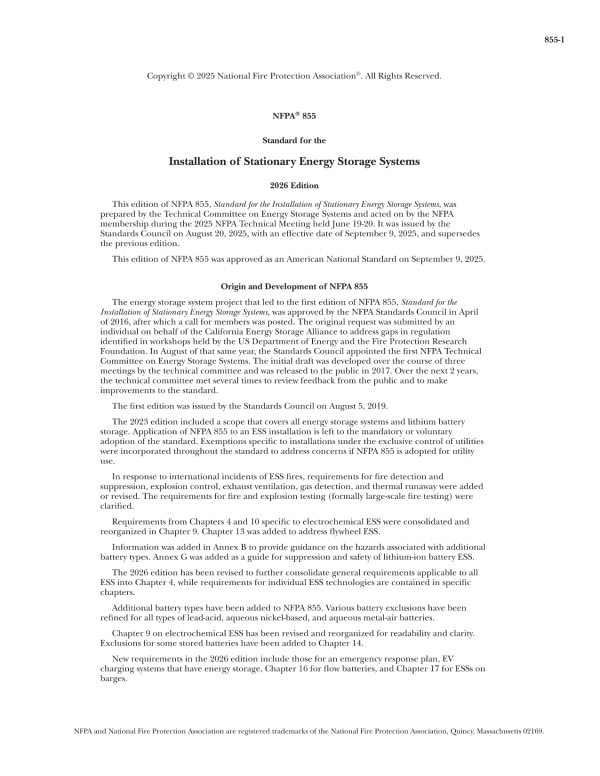 855-1

Copyright © 2025 National Fire Protection Association®. All Rights Reserved.

NFPA® 855

Standard for the

Installation of Stationary Energy Storage Systems

2026 Edition

This edition of NFPA 855, Standard for the Installation of Stationary Energy Storage Systems, was prepared by the Technical Committee on Energy Storage Systems and acted on by the NFPA membership during the 2025 NFPA Technical Meeting held June 19-20. It was issued by the Standards Council on August 20, 2025, with an effective date of September 9, 2025, and supersedes the previous edition.

This edition of NFPA 855 was approved as an American National Standard on September 9, 2025.

Origin and Development of NFPA 855

The energy storage system project that led to the first edition of NFPA 855, Standard for the Installation of Stationary Energy Storage Systems, was approved by the NFPA Standards Council in April of 2016, after which a call for members was posted. The original request was submitted by an individual on behalf of the California Energy Storage Alliance to address gaps in regulation identified in workshops held by the US Department of Energy and the Fire Protection Research Foundation. In August of that same year, the Standards Council appointed the first NFPA Technical Committee on Energy Storage Systems. The initial draft was developed over the course of three meetings by the technical committee and was released to the public in 2017. Over the next 2 years, the technical committee met several times to review feedback from the public and to make improvements to the standard.

The first edition was issued by the Standards Council on August 5, 2019.

The 2023 edition included a scope that covers all energy storage systems and lithium battery storage. Application of NFPA 855 to an ESS installation is left to the mandatory or voluntary adoption of the standard. Exemptions specific to installations under the exclusive control of utilities were incorporated throughout the standard to address concerns if NFPA 855 is adopted for utility use.

In response to international incidents of ESS fires, requirements for fire detection and suppression, explosion control, exhaust ventilation, gas detection, and thermal runaway were added or revised. The requirements for fire and explosion testing (formally large-scale fire testing) were clarified.

Requirements from Chapters 4 and 10 specific to electrochemical ESS were consolidated and reorganized in Chapter 9. Chapter 13 was added to address flywheel ESS.

Information was added in Annex B to provide guidance on the hazards associated with additional battery types. Annex G was added as a guide for suppression and safety of lithium-ion battery ESS.

The 2026 edition has been revised to further consolidate general requirements applicable to all ESS into Chapter 4, while requirements for individual ESS technologies are contained in specific chapters.

Additional battery types have been added to NFPA 855. Various battery exclusions have been refined for all types of lead-acid, aqueous nickel-based, and aqueous metal-air batteries.

Chapter 9 on electrochemical ESS has been revised and reorganized for readability and clarity. Exclusions for some stored batteries have been added to Chapter 14.

New requirements in the 2026 edition include those for an emergency response plan, EV charging systems that have energy storage, Chapter 16 for flow batteries, and Chapter 17 for ESSs on barges.

NFPA and National Fire Protection Association are registered trademarks of the National Fire Protection Association, Quincy, Massachusetts 02169.